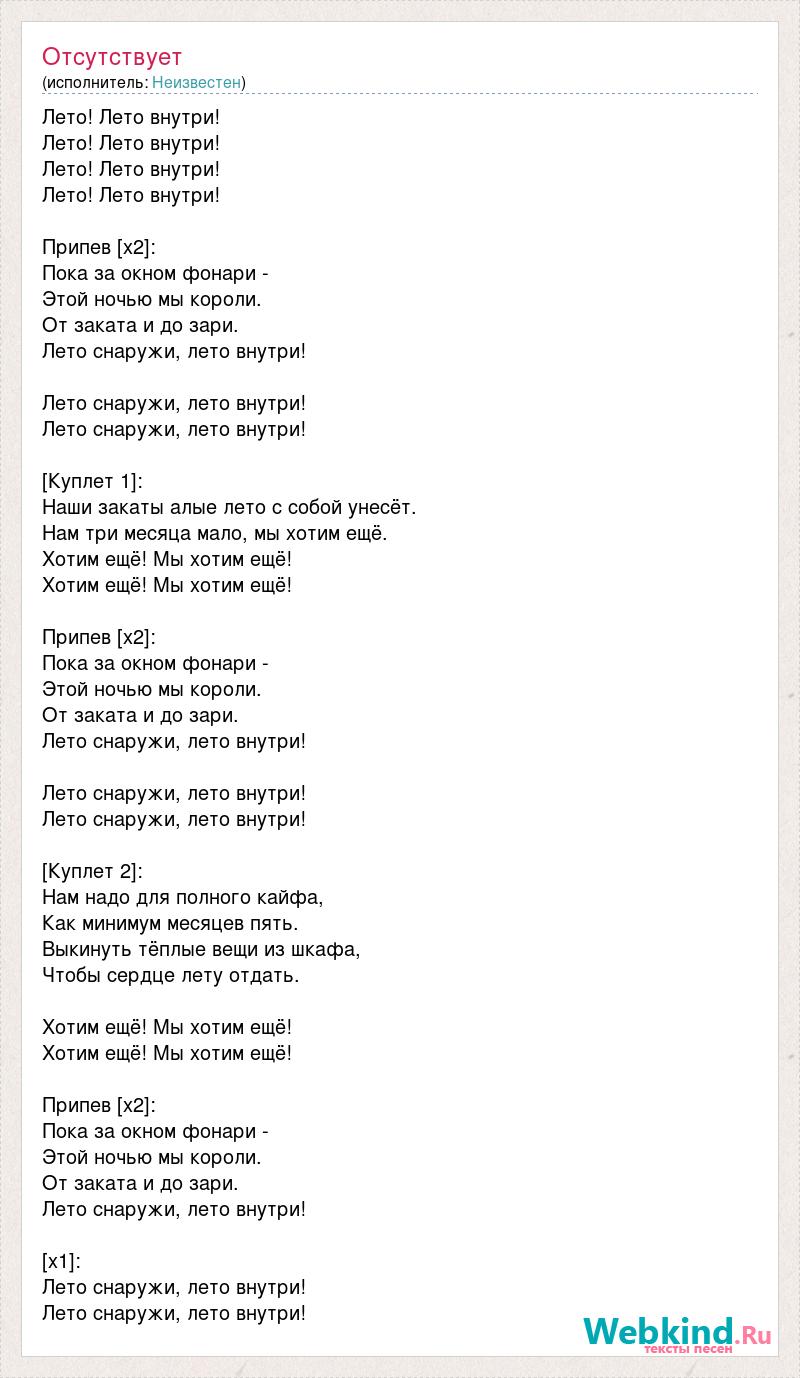 Отсутствует
(исполнитель: Неизвестен)

Лето! Лето внутри!
Лето! Лето внутри!
Лето! Лето внутри!
Лето! Лето внутри!

Припев [x2]:
Пока за окном фонари -
Этой ночью мы короли.
От заката и до зари.
Лето снаружи, лето внутри!

Лето снаружи, лето внутри!
Лето снаружи, лето внутри!

[Куплет 1]:
Наши закаты алые лето с собой унесёт.
Нам три месяца мало, мы хотим ещё.
Хотим ещё! Мы хотим ещё!
Хотим ещё! Мы хотим ещё!

Припев [x2]:
Пока за окном фонари -
Этой ночью мы короли.
От заката и до зари.
Лето снаружи, лето внутри!

Лето снаружи, лето внутри!
Лето снаружи, лето внутри!

[Куплет 2]:
Нам надо для полного кайфа,
Как минимум месяцев пять.
Выкинуть тёплые вещи из шкафа,
Чтобы сердце лету отдать.

Хотим ещё! Мы хотим ещё!
Хотим ещё! Мы хотим ещё!

Припев [x2]:
Пока за окном фонари -
Этой ночью мы короли.
От заката и до зари.
Лето снаружи, лето внутри!

[x1]:
Лето снаружи, лето внутри!
Лето снаружи, лето внутри!

Webkind.Ru
тексты песен